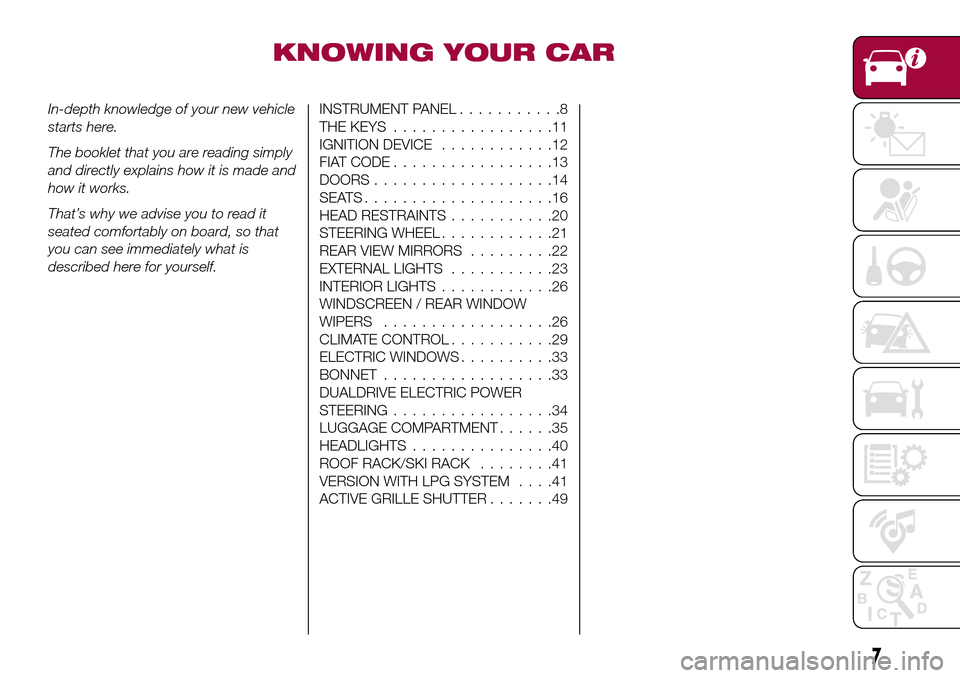 KNOWING YOUR CAR

In-depth knowledge of your new vehicle starts here.

The booklet that you are reading simply and directly explains how it is made and how it works.

That's why we advise you to read it seated comfortably on board, so that you can see immediately what is described here for yourself.

INSTRUMENT PANEL . . . . . . . . . . .8
THE KEYS . . . . . . . . . . . . . . . . .11
IGNITION DEVICE . . . . . . . . . . . .12
FIAT CODE . . . . . . . . . . . . . . . . .13
DOORS . . . . . . . . . . . . . . . . . . .14
SEATS . . . . . . . . . . . . . . . . . . . .16
HEAD RESTRAINTS . . . . . . . . . . .20
STEERING WHEEL . . . . . . . . . . . .21
REAR VIEW MIRRORS . . . . . . . . .22
EXTERNAL LIGHTS . . . . . . . . . . .23
INTERIOR LIGHTS . . . . . . . . . . . .26
WINDSCREEN / REAR WINDOW WIPERS . . . . . . . . . . . . . . . . . .26
CLIMATE CONTROL . . . . . . . . . . .29
ELECTRIC WINDOWS . . . . . . . . . .33
BONNET . . . . . . . . . . . . . . . . . .33
DUALDRIVE ELECTRIC POWER STEERING . . . . . . . . . . . . . . . . .34
LUGGAGE COMPARTMENT . . . . . .35
HEADLIGHTS . . . . . . . . . . . . . . .40
ROOF RACK/SKI RACK . . . . . . . .41
VERSION WITH LPG SYSTEM . . . .41
ACTIVE GRILLE SHUTTER . . . . . . .49

Z E
B A
I C T D

7

carmanualsonline.info